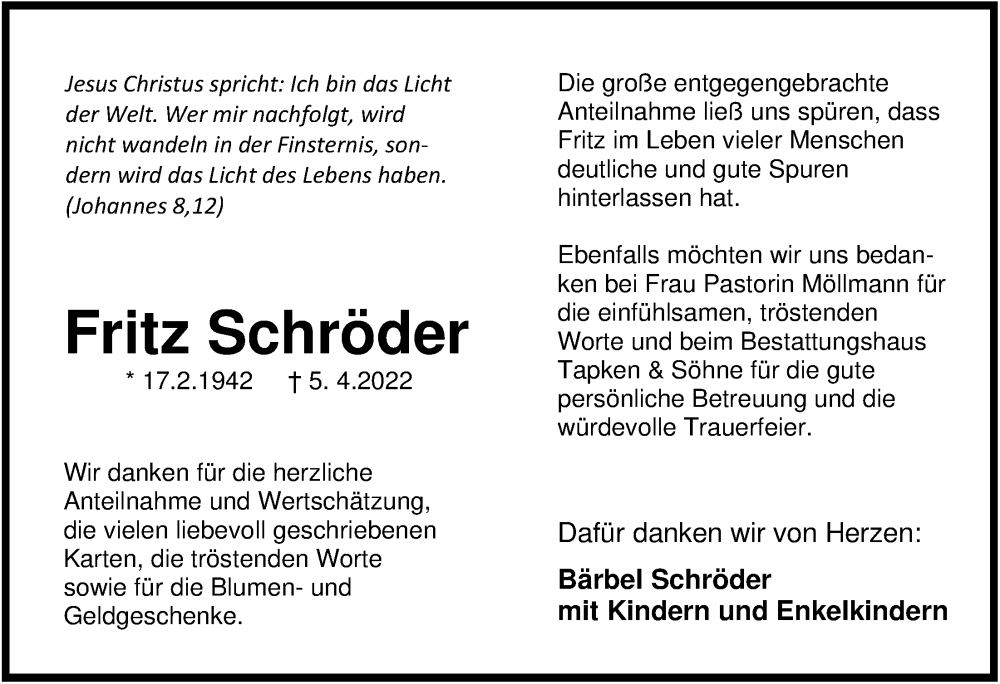 Jesus Christus spricht: Ich bin das Licht der Welt. Wer mir nachfolgt, wird nicht wandeln in der Finsternis, sondern wird das Licht des Lebens haben. (Johannes 8,12)

Fritz Schröder

* 17.2.1942 † 5. 4.2022

Wir danken für die herzliche Anteilnahme und Wertschätzung, die vielen liebevoll geschriebenen Karten, die tröstenden Worte sowie für die Blumen- und Geldgeschenke.

Die große entgegengebrachte Anteilnahme ließ uns spüren, dass Fritz im Leben vieler Menschen deutliche und gute Spuren hinterlassen hat.

Ebenfalls möchten wir uns bedanken bei Frau Pastorin Möllmann für die einfühlsamen, tröstenden Worte und beim Bestattungshaus Tapken & Söhne für die gute persönliche Betreuung und die würdevolle Trauerfeier.

Dafür danken wir von Herzen:

Bärbel Schröder
mit Kindern und Enkelkindern